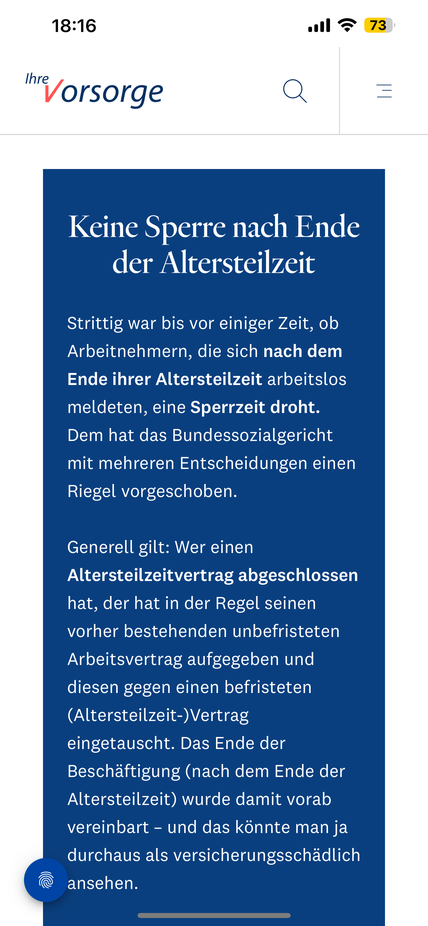 18:16

73

Ihre Vorsorge

Keine Sperre nach Ende der Altersteilzeit

Strittig war bis vor einiger Zeit, ob Arbeitnehmern, die sich nach dem Ende ihrer Altersteilzeit arbeitslos meldeten, eine Sperrzeit droht. Dem hat das Bundessozialgericht mit mehreren Entscheidungen einen Riegel vorgeschoben.

Generell gilt: Wer einen Altersteilzeitvertrag abgeschlossen hat, der hat in der Regel seinen vorher bestehenden unbefristeten Arbeitsvertrag aufgegeben und diesen gegen einen befristeten (Altersteilzeit-)Vertrag eingetauscht. Das Ende der Beschäftigung (nach dem Ende der Altersteilzeit) wurde damit vorab vereinbart – und das könnte man ja durchaus als versicherungsschädlich ansehen.